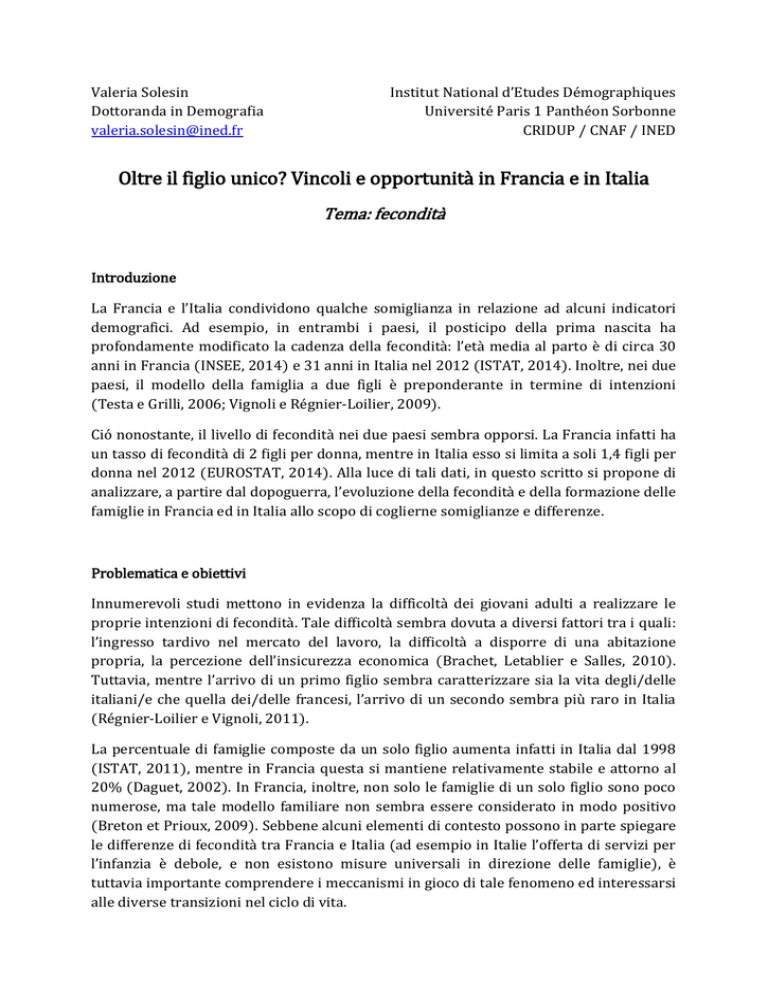 Valeria Solesin
Dottoranda in Demografia
valeria.solesin@ined.fr

Institut National d'Etudes Démographiques
Université Paris 1 Panthéon Sorbonne
CRIDUP / CNAF / INED

Oltre il figlio unico? Vincoli e opportunità in Francia e in Italia

Tema: fecondità

Introduzione

La Francia e l'Italia condividono qualche somiglianza in relazione ad alcuni indicatori demografici. Ad esempio, in entrambi i paesi, il posticipo della prima nascita ha profondamente modificato la cadenza della fecondità: l'età media al parto è di circa 30 anni in Francia (INSEE, 2014) e 31 anni in Italia nel 2012 (ISTAT, 2014). Inoltre, nei due paesi, il modello della famiglia a due figli è preponderante in termine di intenzioni (Testa e Grilli, 2006; Vignoli e Régnier-Loilier, 2009).

Ció nonostante, il livello di fecondità nei due paesi sembra opporsi. La Francia infatti ha un tasso di fecondità di 2 figli per donna, mentre in Italia esso si limita a soli 1,4 figli per donna nel 2012 (EUROSTAT, 2014). Alla luce di tali dati, in questo scritto si propone di analizzare, a partire dal dopoguerra, l'evoluzione della fecondità e della formazione delle famiglie in Francia ed in Italia allo scopo di coglierne somiglianze e differenze.

Problematica e obiettivi

Innumerevoli studi mettono in evidenza la difficoltà dei giovani adulti a realizzare le proprie intenzioni di fecondità. Tale difficoltà sembra dovuta a diversi fattori tra i quali: l'ingresso tardivo nel mercato del lavoro, la difficoltà a disporre di una abitazione propria, la percezione dell'insicurezza economica (Brachet, Letablier e Salles, 2010). Tuttavia, mentre l'arrivo di un primo figlio sembra caratterizzare sia la vita degli/delle italiani/e che quella dei/delle francesi, l'arrivo di un secondo sembra più raro in Italia (Régnier-Loilier e Vignoli, 2011).

La percentuale di famiglie composte da un solo figlio aumenta infatti in Italia dal 1998 (ISTAT, 2011), mentre in Francia questa si mantiene relativamente stabile e attorno al 20% (Daguet, 2002). In Francia, inoltre, non solo le famiglie di un solo figlio sono poco numerose, ma tale modello familiare non sembra essere considerato in modo positivo (Breton et Prioux, 2009). Sebbene alcuni elementi di contesto possono in parte spiegare le differenze di fecondità tra Francia e Italia (ad esempio in Italie l'offerta di servizi per l'infanzia è debole, e non esistono misure universali in direzione delle famiglie), è tuttavia importante comprendere i meccanismi in gioco di tale fenomeno ed interessarsi alle diverse transizioni nel ciclo di vita.